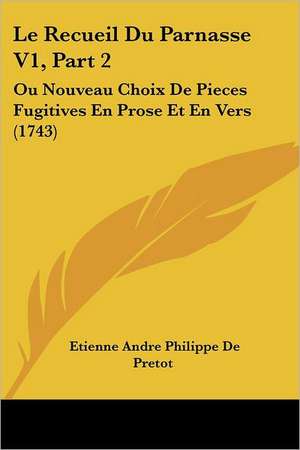 Le Recueil Du Parnasse V1, Part 2

Ou Nouveau Choix De Pieces Fugitives En Prose Et En Vers (1743)

Etienne Andre Philippe De Pretot